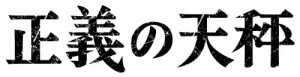 正義の天秤